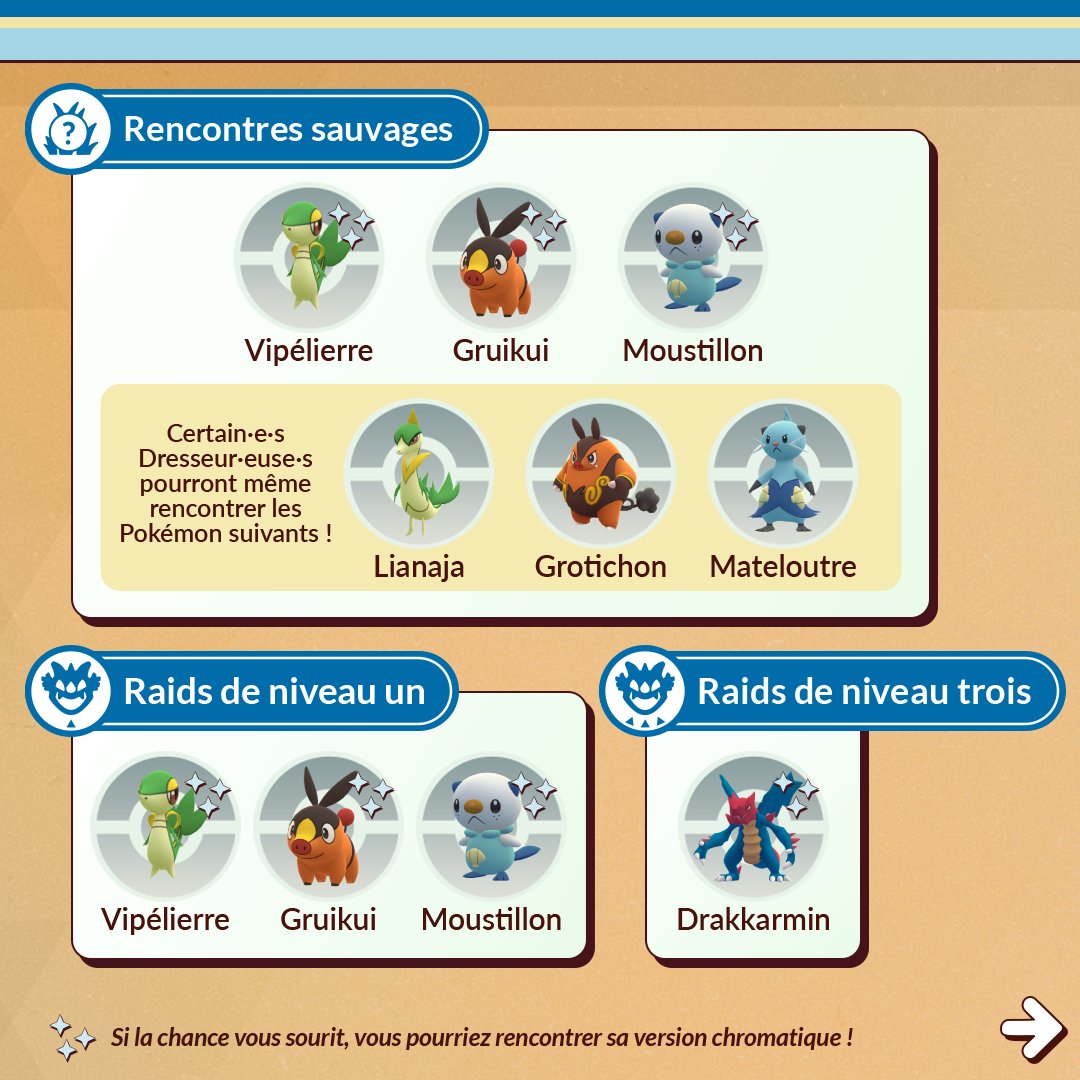 Rencontres sauvages

Vipélierre

Gruikui

Moustillon

Certain·e·s Dresseur·euse·s pourront même rencontrer les Pokémon suivants !

Lianaja

Grotichon

Mateloutre

Raids de niveau un

Vipélierre

Gruikui

Moustillon

Raids de niveau trois

Drakkarmin

Si la chance vous sourit, vous pourriez rencontrer sa version chromatique !